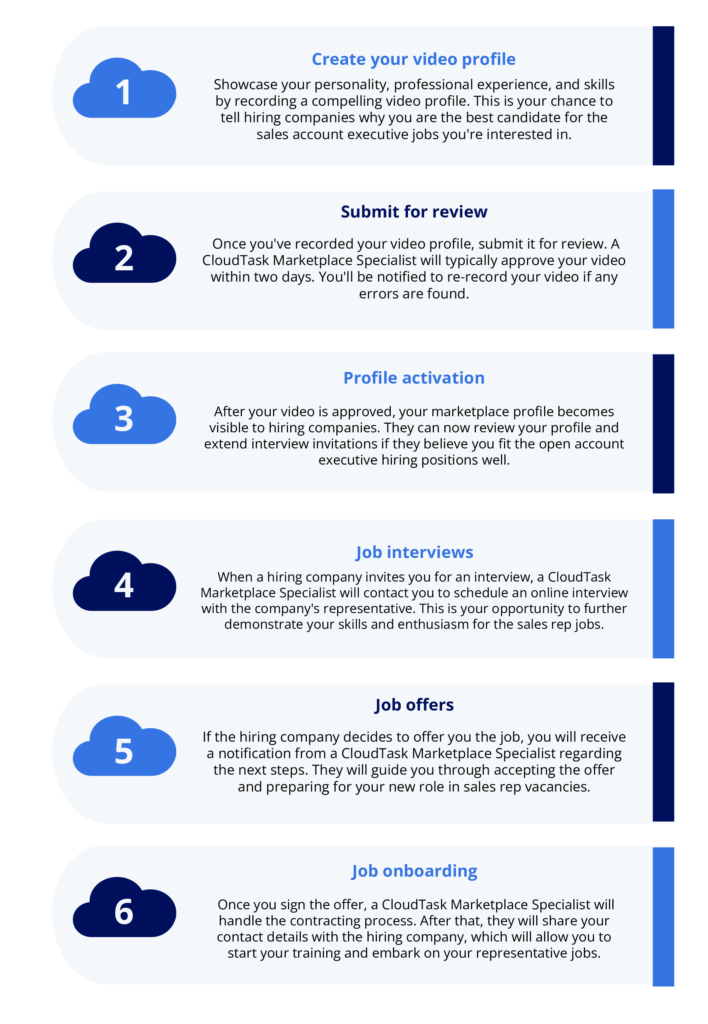 1

Create your video profile

Showcase your personality, professional experience, and skills by recording a compelling video profile. This is your chance to tell hiring companies why you are the best candidate for the sales account executive jobs you're interested in.

2

Submit for review

Once you've recorded your video profile, submit it for review. A CloudTask Marketplace Specialist will typically approve your video within two days. You'll be notified to re-record your video if any errors are found.

3

Profile activation

After your video is approved, your marketplace profile becomes visible to hiring companies. They can now review your profile and extend interview invitations if they believe you fit the open account executive hiring positions well.

4

Job interviews

When a hiring company invites you for an interview, a CloudTask Marketplace Specialist will contact you to schedule an online interview with the company's representative. This is your opportunity to further demonstrate your skills and enthusiasm for the sales rep jobs.

5

Job offers

If the hiring company decides to offer you the job, you will receive a notification from a CloudTask Marketplace Specialist regarding the next steps. They will guide you through accepting the offer and preparing for your new role in sales rep vacancies.

6

Job onboarding

Once you sign the offer, a CloudTask Marketplace Specialist will handle the contracting process. After that, they will share your contact details with the hiring company, which will allow you to start your training and embark on your representative jobs.